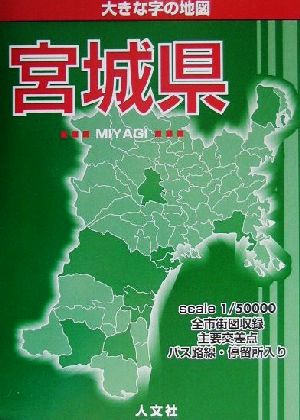 大きな字の地図

宮城県

MIYAGI

scale 1/50000
全市街図収録
主要交差点
バス路線・停留所入り

人文社